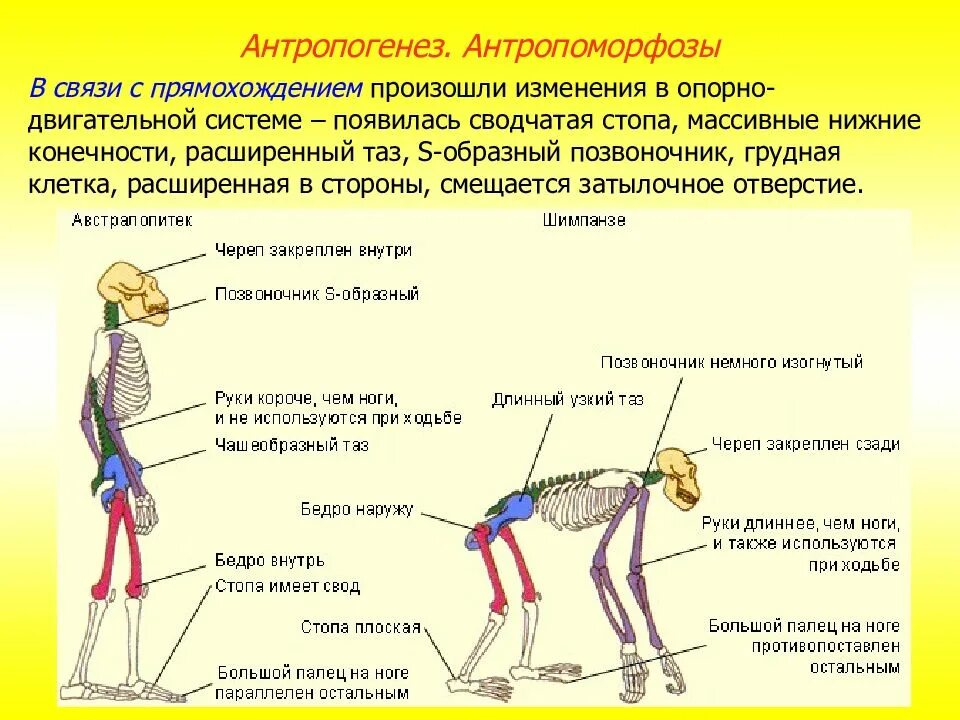 Антропогенез. Антропоморфозы

В связи с прямохождением произошли изменения в опорно-двигательной системе – появилась сводчатая стопа, массивные нижние конечности, расширенный таз, S-образный позвоночник, грудная клетка, расширенная в стороны, смещается затылочное отверстие.

Австралопитек

Череп закреплен внутри

Позвоночник S-образный

Руки короче, чем ноги, и не используются при ходьбе

Чашеобразный таз

Бедро внутрь

Стопа имеет свод

Большой палец на ноге параллелен остальным

Шимпанзе

Позвоночник немного изогнутый

Длинный узкий таз

Череп закреплен сзади

Бедро наружу

Руки длиннее, чем ноги, и также используются при ходьбе

Стопа плоская

Большой палец на ноге противопоставлен остальным